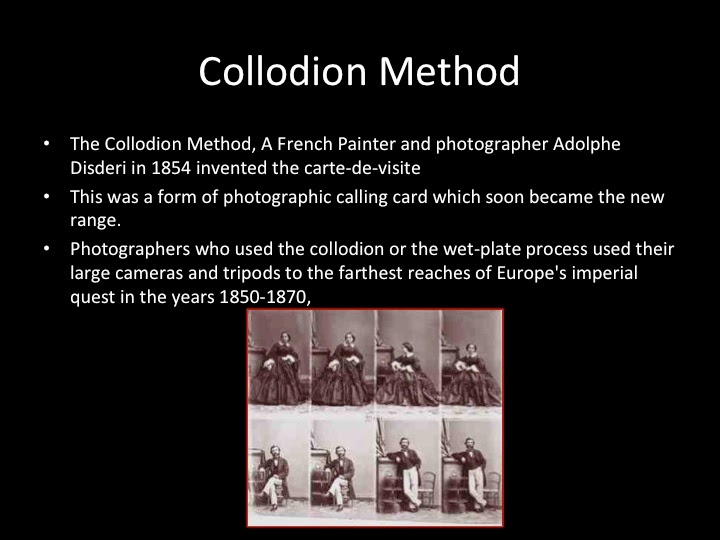 Collodion Method

• The Collodion Method, A French Painter and photographer Adolphe Disderi in 1854 invented the carte-de-visite

• This was a form of photographic calling card which soon became the new range.

• Photographers who used the collodion or the wet-plate process used their large cameras and tripods to the farthest reaches of Europe's imperial quest in the years 1850-1870,